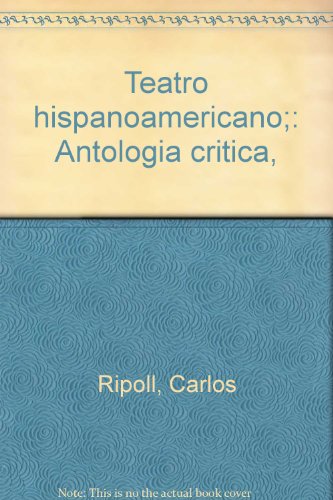 Teatro hispanoamericano;: Antologia critica,

Ripoll, Carlos

Note: This is no the actual book cover